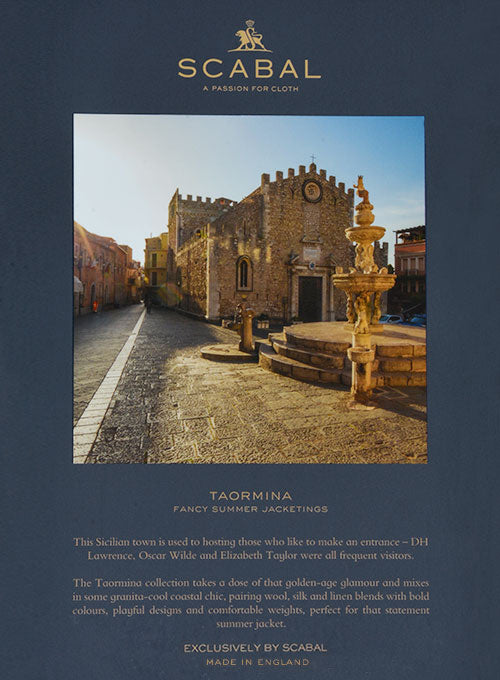 SCABAL
A PASSION FOR CLOTH

TAORMINA
FANCY SUMMER JACKETINGS

This Sicilian town is used to hosting those who like to make an entrance – DH Lawrence, Oscar Wilde and Elizabeth Taylor were all frequent visitors.

The Taormina collection takes a dose of that golden-age glamour and mixes in some granita-cool coastal chic, pairing wool, silk and linen blends with bold colours, playful designs and comfortable weights, perfect for that statement summer jacket.

EXCLUSIVELY BY SCABAL
MADE IN ENGLAND